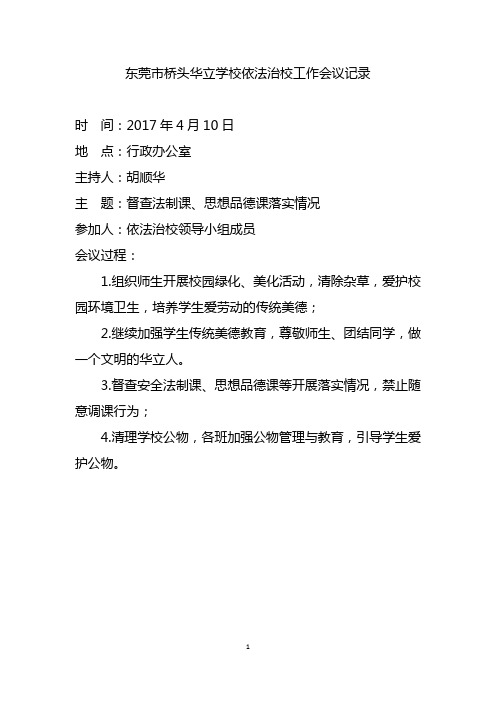 东莞市桥头华立学校依法治校工作会议记录

时　间：2017 年 4 月 10 日

地　点：行政办公室

主持人：胡顺华

主　题：督查法制课、思想品德课落实情况

参加人：依法治校领导小组成员

会议过程：

1.组织师生开展校园绿化、美化活动，清除杂草，爱护校园环境卫生，培养学生爱劳动的传统美德；

2.继续加强学生传统美德教育，尊敬师生、团结同学，做一个文明的华立人。

3.督查安全法制课、思想品德课等开展落实情况，禁止随意调课行为；

4.清理学校公物，各班加强公物管理与教育，引导学生爱护公物。

1